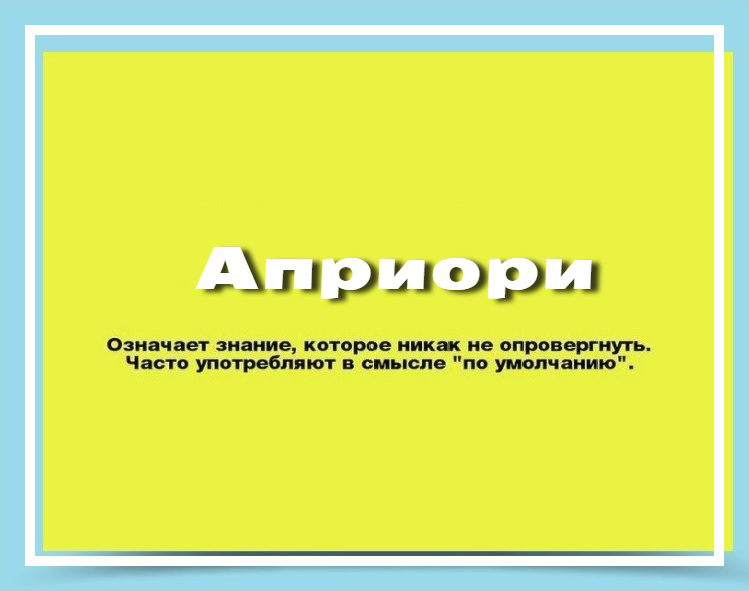 Априори

Означает знание, которое никак не опровергнуть. Часто употребляют в смысле "по умолчанию".